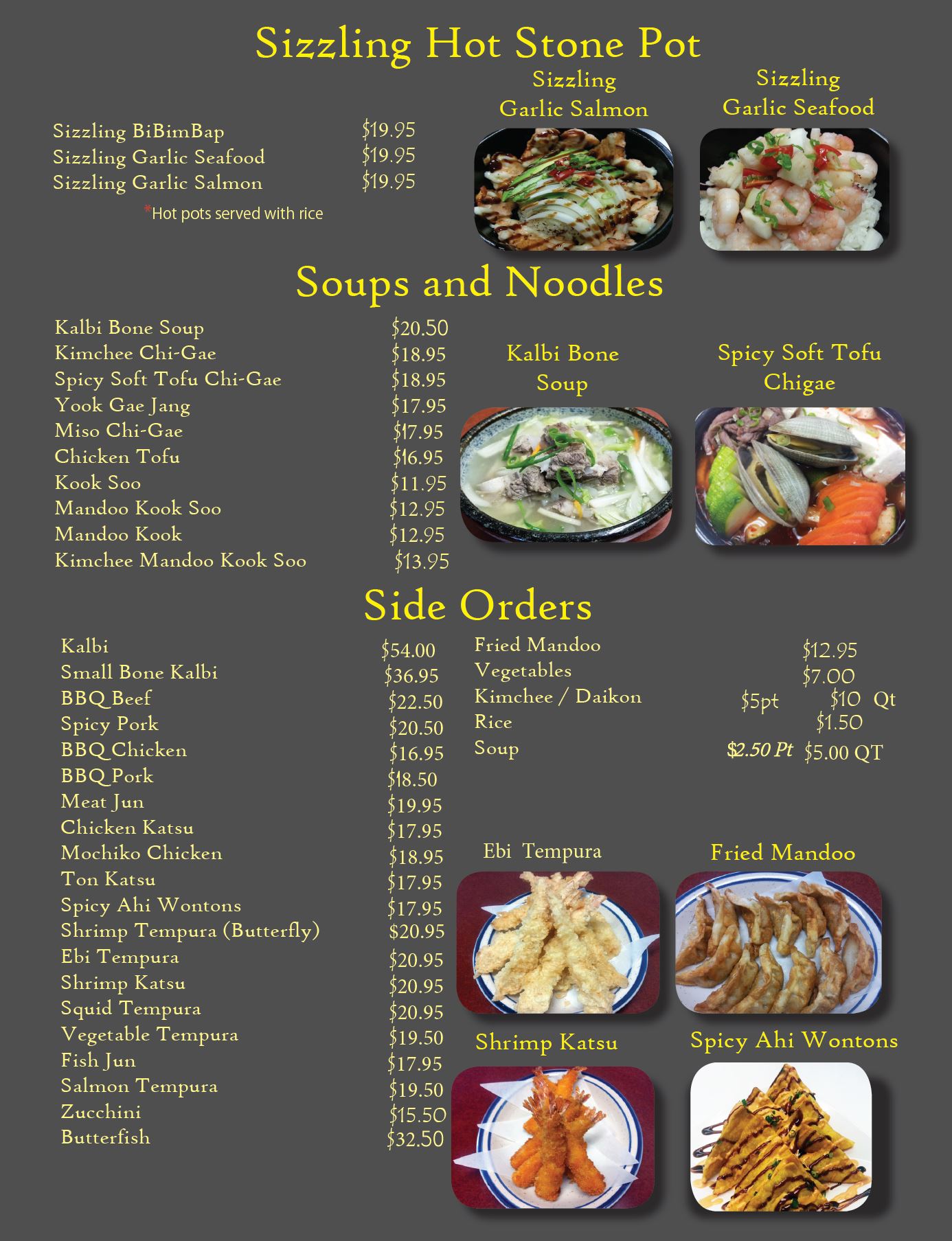 Sizzling Hot Stone Pot

Sizzling BiBimBap $19.95
Sizzling Garlic Seafood $19.95
Sizzling Garlic Salmon $19.95
*Hot pots served with rice

Sizzling Garlic Salmon

Sizzling Garlic Seafood

Soups and Noodles

Kalbi Bone Soup $20.50
Kimchee Chi-Gae $18.95
Spicy Soft Tofu Chi-Gae $18.95
Yook Gae Jang $17.95
Miso Chi-Gae $17.95
Chicken Tofu $16.95
Kook Soo $11.95
Mandoo Kook Soo $12.95
Mandoo Kook $12.95
Kimchee Mandoo Kook Soo $13.95

Kalbi Bone Soup

Spicy Soft Tofu Chigae

Side Orders

Kalbi $54.00
Small Bone Kalbi $36.95
BBQ Beef $22.50
Spicy Pork $20.50
BBQ Chicken $16.95
BBQ Pork $18.50
Meat Jun $19.95
Chicken Katsu $17.95
Mochiko Chicken $18.95
Ton Katsu $17.95
Spicy Ahi Wontons $17.95
Shrimp Tempura (Butterfly) $20.95
Ebi Tempura $20.95
Shrimp Katsu $20.95
Squid Tempura $20.95
Vegetable Tempura $19.50
Fish Jun $17.95
Salmon Tempura $19.50
Zucchini $15.50
Butterfish $32.50

Fried Mandoo $12.95
Vegetables $7.00
Kimchee / Daikon $5pt $10 Qt
Rice $1.50
Soup $2.50 Pt $5.00 QT

Ebi Tempura

Fried Mandoo

Shrimp Katsu

Spicy Ahi Wontons